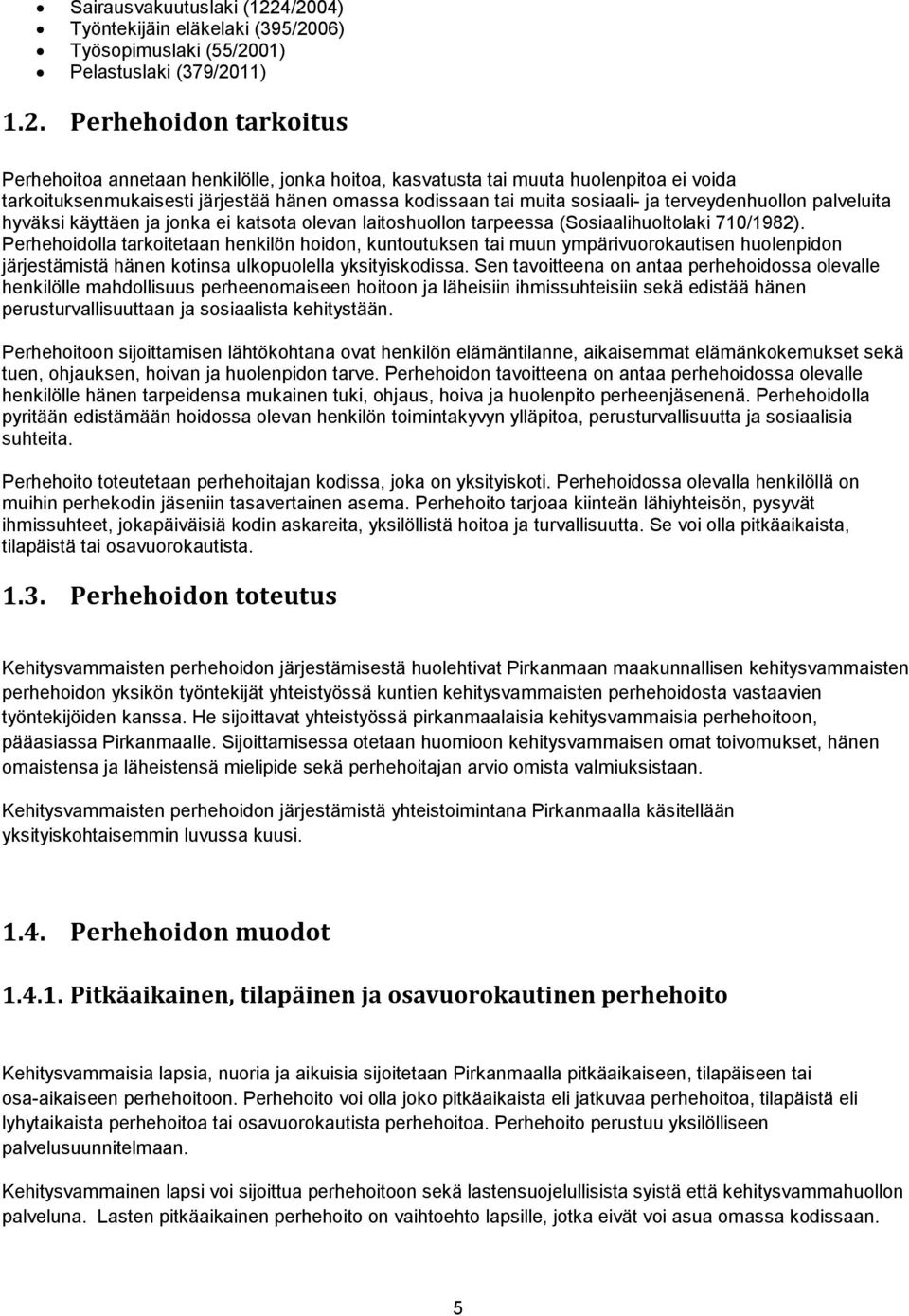 • Sairausvakuutuslaki (1224/2004)
• Työntekijäin eläkelaki (395/2006)
• Työsopimuslaki (55/2001)
• Pelastuslaki (379/2011)

1.2. Perhehoidon tarkoitus

Perhehoitoa annetaan henkilölle, jonka hoitoa, kasvatusta tai muuta huolenpitoa ei voida tarkoituksenmukaisesti järjestää hänen omassa kodissaan tai muita sosiaali- ja terveydenhuollon palveluita hyväksi käyttäen ja jonka ei katsota olevan laitoshuollon tarpeessa (Sosiaalihuoltolaki 710/1982). Perhehoidolla tarkoitetaan henkilön hoidon, kuntoutuksen tai muun ympärivuorokautisen huolenpidon järjestämistä hänen kotinsa ulkopuolella yksityiskodissa. Sen tavoitteena on antaa perhehoidossa olevalle henkilölle mahdollisuus perheenomaiseen hoitoon ja läheisiin ihmissuhteisiin sekä edistää hänen perusturvallisuuttaan ja sosiaalista kehitystään.

Perhehoitoon sijoittamisen lähtökohtana ovat henkilön elämäntilanne, aikaisemmat elämänkokemukset sekä tuen, ohjauksen, hoivan ja huolenpidon tarve. Perhehoidon tavoitteena on antaa perhehoidossa olevalle henkilölle hänen tarpeidensa mukainen tuki, ohjaus, hoiva ja huolenpito perheenjäsenenä. Perhehoidolla pyritään edistämään hoidossa olevan henkilön toimintakyvyn ylläpitoa, perusturvallisuutta ja sosiaalisia suhteita.

Perhehoito toteutetaan perhehoitajan kodissa, joka on yksityiskoti. Perhehoidossa olevalla henkilöllä on muihin perhekodin jäseniin tasavertainen asema. Perhehoito tarjoaa kiinteän lähiyhteisön, pysyvät ihmissuhteet, jokapäiväisiä kodin askareita, yksilöllistä hoitoa ja turvallisuutta. Se voi olla pitkäaikaista, tilapäistä tai osavuorokautista.

1.3. Perhehoidon toteutus

Kehitysvammaisten perhehoidon järjestämisestä huolehtivat Pirkanmaan maakunnallisen kehitysvammaisten perhehoidon yksikön työntekijät yhteistyössä kuntien kehitysvammaisten perhehoidosta vastaavien työntekijöiden kanssa. He sijoittavat yhteistyössä pirkanmaalaisia kehitysvammaisia perhehoitoon, pääasiassa Pirkanmaalle. Sijoittamisessa otetaan huomioon kehitysvammaisen omat toivomukset, hänen omaistensa ja läheistensä mielipide sekä perhehoitajan arvio omista valmiuksistaan.

Kehitysvammaisten perhehoidon järjestämistä yhteistoimintana Pirkanmaalla käsitellään yksityiskohtaisemmin luvussa kuusi.

1.4. Perhehoidon muodot

1.4.1. Pitkäaikainen, tilapäinen ja osavuorokautinen perhehoito

Kehitysvammaisia lapsia, nuoria ja aikuisia sijoitetaan Pirkanmaalla pitkäaikaiseen, tilapäiseen tai osa-aikaiseen perhehoitoon. Perhehoito voi olla joko pitkäaikaista eli jatkuvaa perhehoitoa, tilapäistä eli lyhytaikaista perhehoitoa tai osavuorokautista perhehoitoa. Perhehoito perustuu yksilölliseen palvelusuunnitelmaan.

Kehitysvammainen lapsi voi sijoittua perhehoitoon sekä lastensuojelullisista syistä että kehitysvammahuollon palveluna. Lasten pitkäaikainen perhehoito on vaihtoehto lapsille, jotka eivät voi asua omassa kodissaan.

5